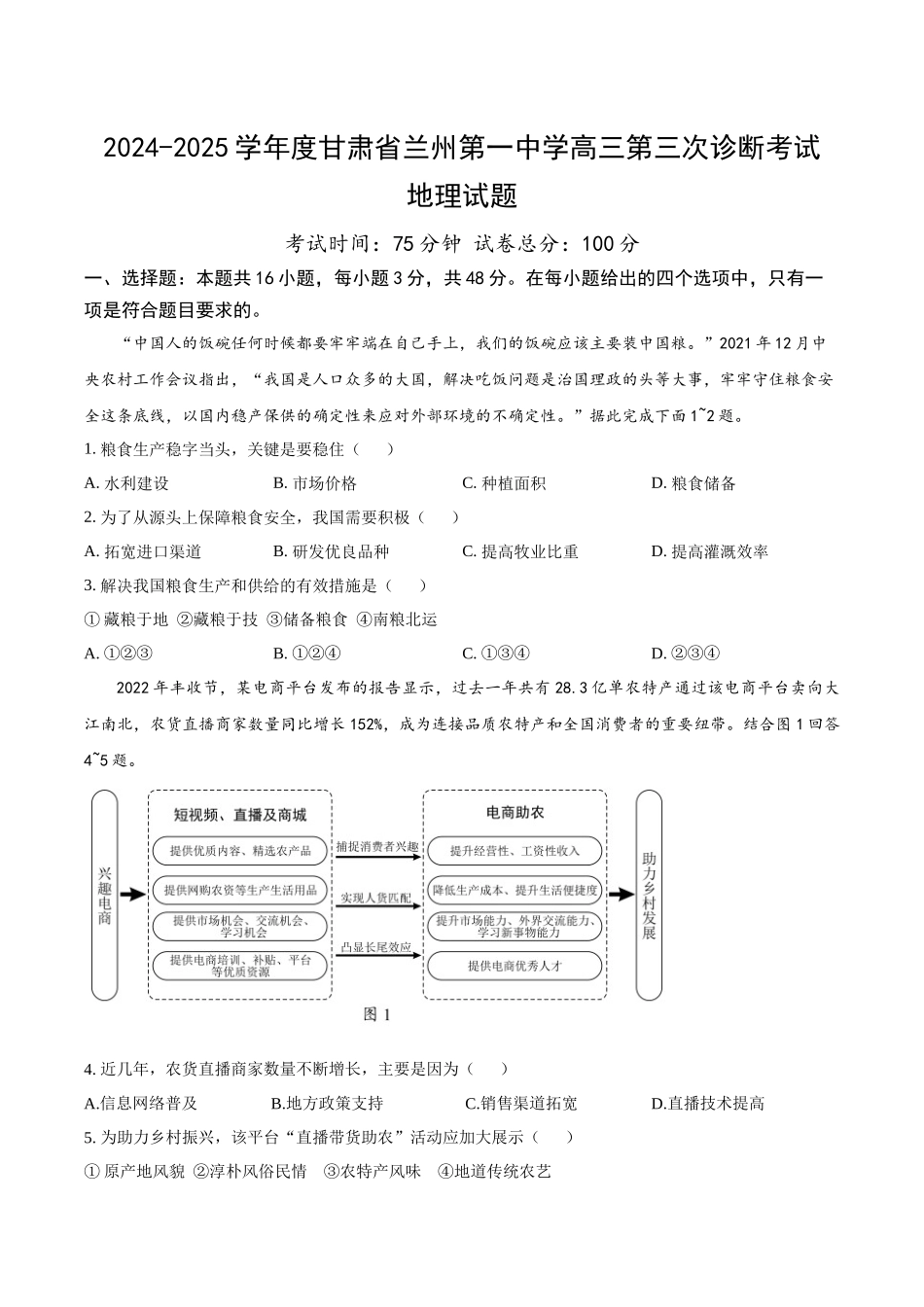 2024-2025 学年度甘肃省兰州第一中学高三第三次诊断考试
地理试题

考试时间：75 分钟 试卷总分：100 分

一、选择题：本题共 16 小题，每小题 3 分，共 48 分。在每小题给出的四个选项中，只有一项是符合题目要求的。

“中国人的饭碗任何时候都要牢牢端在自己手上，我们的饭碗应该主要装中国粮。”2021 年 12 月中央农村工作会议指出，“我国是人口众多的大国，解决吃饭问题是治国理政的头等大事，牢牢守住粮食安全这条底线，以国内稳产保供的确定性来应对外部环境的不确定性。”据此完成下面 1~2 题。

1. 粮食生产稳字当头，关键是要稳住（　　）

A. 水利建设　　B. 市场价格　　C. 种植面积　　D. 粮食储备

2. 为了从源头上保障粮食安全，我国需要积极（　　）

A. 拓宽进口渠道　　B. 研发优良品种　　C. 提高牧业比重　　D. 提高灌溉效率

3. 解决我国粮食生产和供给的有效措施是（　　）

① 藏粮于地 ②藏粮于技 ③储备粮食 ④南粮北运

A. ①②③　　B. ①②④　　C. ①③④　　D. ②③④

2022 年丰收节，某电商平台发布的报告显示，过去一年共有 28.3 亿单农特产通过该电商平台卖向大江南北，农货直播商家数量同比增长 152%，成为连接品质农特产和全国消费者的重要纽带。结合图 1 回答 4~5 题。

兴趣电商

短视频、直播及商城
提供优质内容、精选农产品
提供网购农资等生产生活用品
提供市场机会、交流机会、学习机会
提供电商培训、补贴、平台等优质资源

捕捉消费者兴趣
实现人货匹配
凸显长尾效应

电商助农
提升经营性、工资性收入
降低生产成本、提升生活便捷度
提升市场能力、外界交流能力、学习新事物能力
提供电商优秀人才

助力乡村发展

图 1

4. 近几年，农货直播商家数量不断增长，主要是因为（　　）

A.信息网络普及　　B.地方政策支持　　C.销售渠道拓宽　　D.直播技术提高

5. 为助力乡村振兴，该平台“直播带货助农”活动应加大展示（　　）

① 原产地风貌 ②淳朴风俗民情　③农特产风味　④地道传统农艺